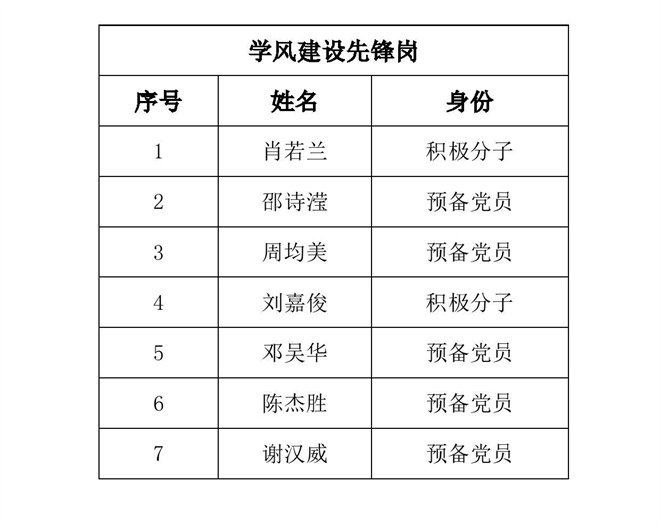 学风建设先锋岗

| 序号 | 姓名 | 身份 |
|---|---|---|
| 1 | 肖若兰 | 积极分子 |
| 2 | 邵诗滢 | 预备党员 |
| 3 | 周均美 | 预备党员 |
| 4 | 刘嘉俊 | 积极分子 |
| 5 | 邓吴华 | 预备党员 |
| 6 | 陈杰胜 | 预备党员 |
| 7 | 谢汉威 | 预备党员 |